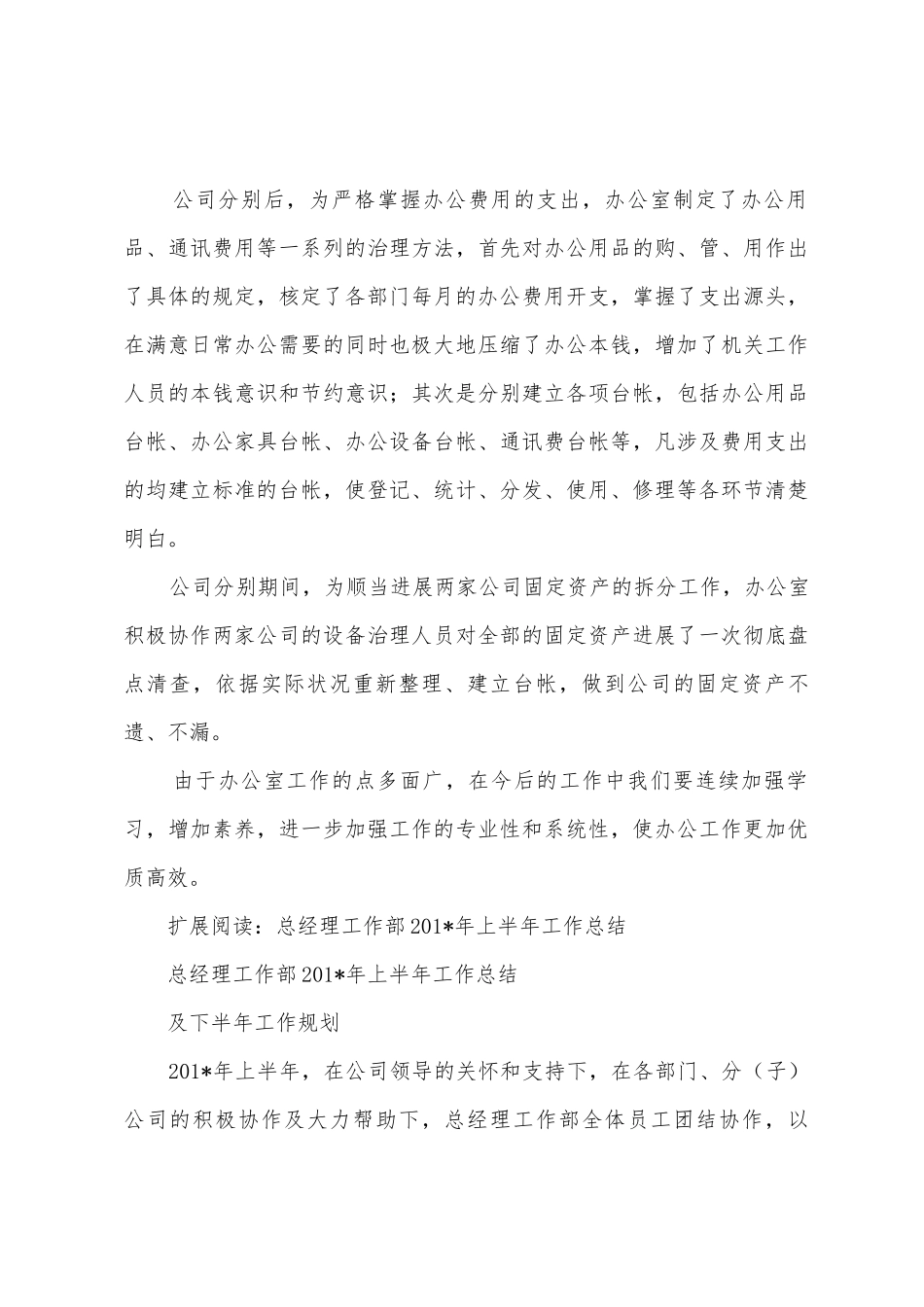 公司分别后，为严格掌握办公费用的支出，办公室制定了办公用品、通讯费用等一系列的治理方法，首先对办公用品的购、管、用作出了具体的规定，核定了各部门每月的办公费用开支，掌握了支出源头，在满意日常办公需要的同时也极大地压缩了办公本钱，增加了机关工作人员的本钱意识和节约意识；其次是分别建立各项台帐，包括办公用品台帐、办公家具台帐、办公设备台帐、通讯费台帐等，凡涉及费用支出的均建立标准的台帐，使登记、统计、分发、使用、修理等各环节清楚明白。

公司分别期间，为顺当进展两家公司固定资产的拆分工作，办公室积极协作两家公司的设备治理人员对全部的固定资产进展了一次彻底盘点清查，依据实际状况重新整理、建立台帐，做到公司的固定资产不遗、不漏。

由于办公室工作的点多面广，在今后的工作中我们要连续加强学习，增加素养，进一步加强工作的专业性和系统性，使办公工作更加优质高效。

扩展阅读：总经理工作部201*年上半年工作总结

总经理工作部201*年上半年工作总结

及下半年工作规划

201*年上半年，在公司领导的关怀和支持下，在各部门、分（子）公司的积极协作及大力帮助下，总经理工作部全体员工团结协作，以